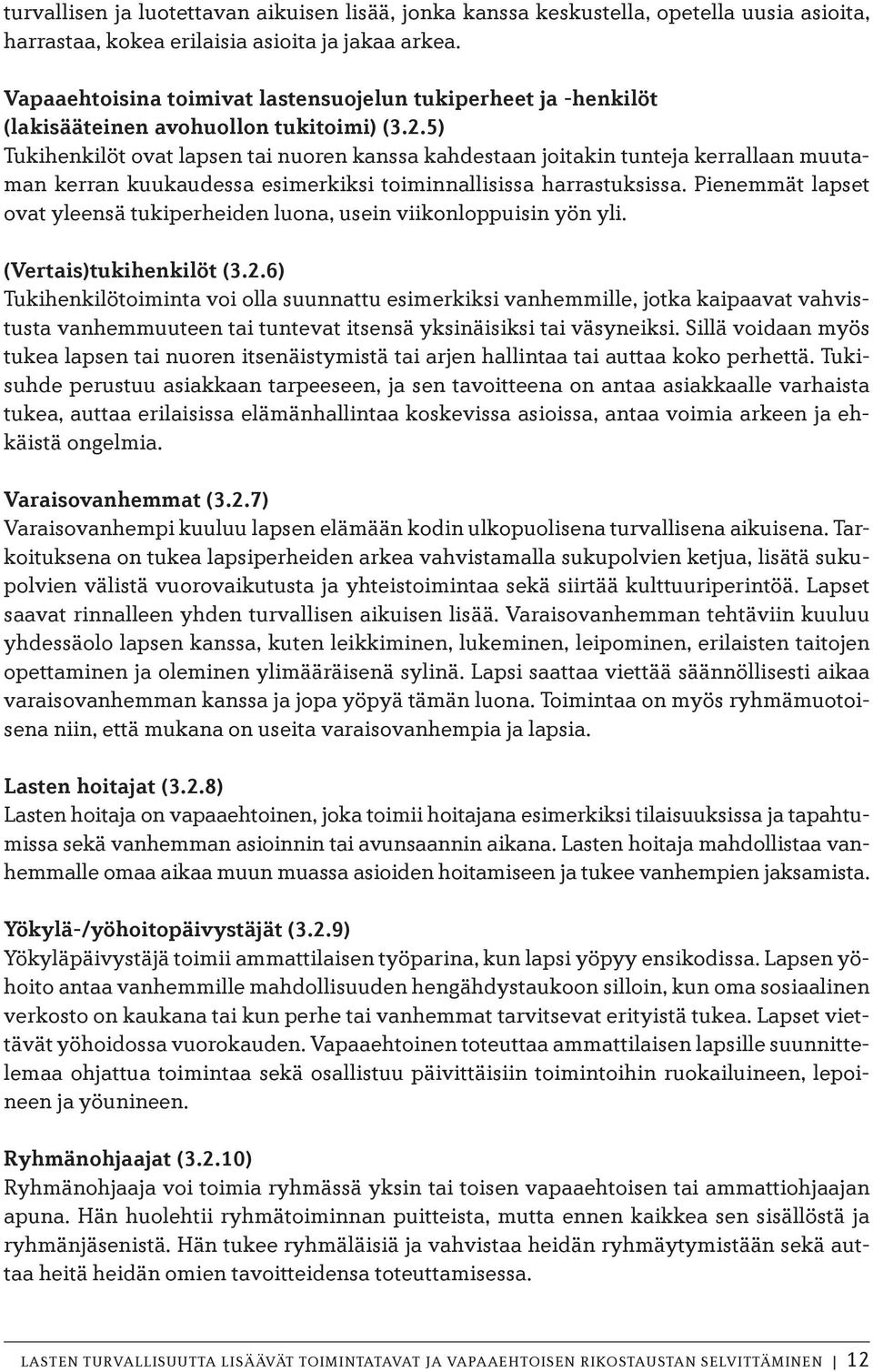 turvallisen ja luotettavan aikuisen lisää, jonka kanssa keskustella, opetella uusia asioita, harrastaa, kokea erilaisia asioita ja jakaa arkea.

Vapaaehtoisina toimivat lastensuojelun tukiperheet ja -henkilöt (lakisääteinen avohuollon tukitoimi) (3.2.5)
Tukihenkilöt ovat lapsen tai nuoren kanssa kahdestaan joitakin tunteja kerrallaan muutaman kerran kuukaudessa esimerkiksi toiminnallisissa harrastuksissa. Pienemmät lapset ovat yleensä tukiperheiden luona, usein viikonloppuisin yön yli.

(Vertais)tukihenkilöt (3.2.6)
Tukihenkilötoiminta voi olla suunnattu esimerkiksi vanhemmille, jotka kaipaavat vahvistusta vanhemmuuteen tai tuntevat itsensä yksinäisiksi tai väsyneiksi. Sillä voidaan myös tukea lapsen tai nuoren itsenäistymistä tai arjen hallintaa tai auttaa koko perhettä. Tukisuhde perustuu asiakkaan tarpeeseen, ja sen tavoitteena on antaa asiakkaalle varhaista tukea, auttaa erilaisissa elämänhallintaa koskevissa asioissa, antaa voimia arkeen ja ehkäistä ongelmia.

Varaisovanhemmat (3.2.7)
Varaisovanhempi kuuluu lapsen elämään kodin ulkopuolisena turvallisena aikuisena. Tarkoituksena on tukea lapsiperheiden arkea vahvistamalla sukupolvien ketjua, lisätä sukupolvien välistä vuorovaikutusta ja yhteistoimintaa sekä siirtää kulttuuriperintöä. Lapset saavat rinnalleen yhden turvallisen aikuisen lisää. Varaisovanhemman tehtäviin kuuluu yhdessäolo lapsen kanssa, kuten leikkiminen, lukeminen, leipominen, erilaisten taitojen opettaminen ja oleminen ylimääräisenä sylinä. Lapsi saattaa viettää säännöllisesti aikaa varaisovanhemman kanssa ja jopa yöpyä tämän luona. Toimintaa on myös ryhmämuotoisena niin, että mukana on useita varaisovanhempia ja lapsia.

Lasten hoitajat (3.2.8)
Lasten hoitaja on vapaaehtoinen, joka toimii hoitajana esimerkiksi tilaisuuksissa ja tapahtumissa sekä vanhemman asioinnin tai avunsaannin aikana. Lasten hoitaja mahdollistaa vanhemmalle omaa aikaa muun muassa asioiden hoitamiseen ja tukee vanhempien jaksamista.

Yökylä-/yöhoitopäivystäjät (3.2.9)
Yökyläpäivystäjä toimii ammattilaisen työparina, kun lapsi yöpyy ensikodissa. Lapsen yöhoito antaa vanhemmille mahdollisuuden hengähdystaukoon silloin, kun oma sosiaalinen verkosto on kaukana tai kun perhe tai vanhemmat tarvitsevat erityistä tukea. Lapset viettävät yöhoidossa vuorokauden. Vapaaehtoinen toteuttaa ammattilaisen lapsille suunnittelemaa ohjattua toimintaa sekä osallistuu päivittäisiin toimintoihin ruokailuineen, lepoineen ja yöunineen.

Ryhmänohjaajat (3.2.10)
Ryhmänohjaaja voi toimia ryhmässä yksin tai toisen vapaaehtoisen tai ammattiohjaajan apuna. Hän huolehtii ryhmätoiminnan puitteista, mutta ennen kaikkea sen sisällöstä ja ryhmänjäsenistä. Hän tukee ryhmäläisiä ja vahvistaa heidän ryhmäytymistään sekä auttaa heitä heidän omien tavoitteidensa toteuttamisessa.

LASTEN TURVALLISUUTTA LISÄÄVÄT TOIMINTATAVAT JA VAPAAEHTOISEN RIKOSTAUSTAN SELVITTÄMINEN | 12